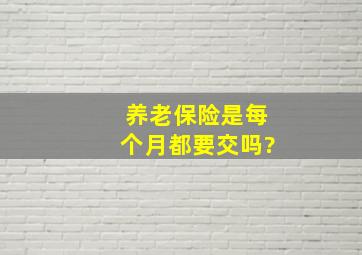 养老保险是每个月都要交吗?